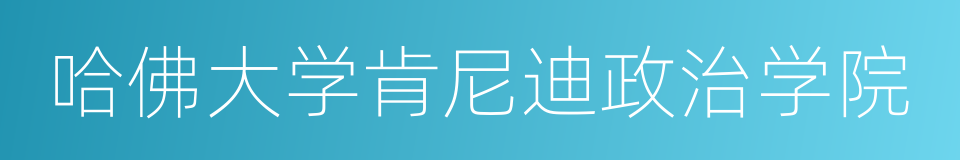 哈佛大学肯尼迪政治学院